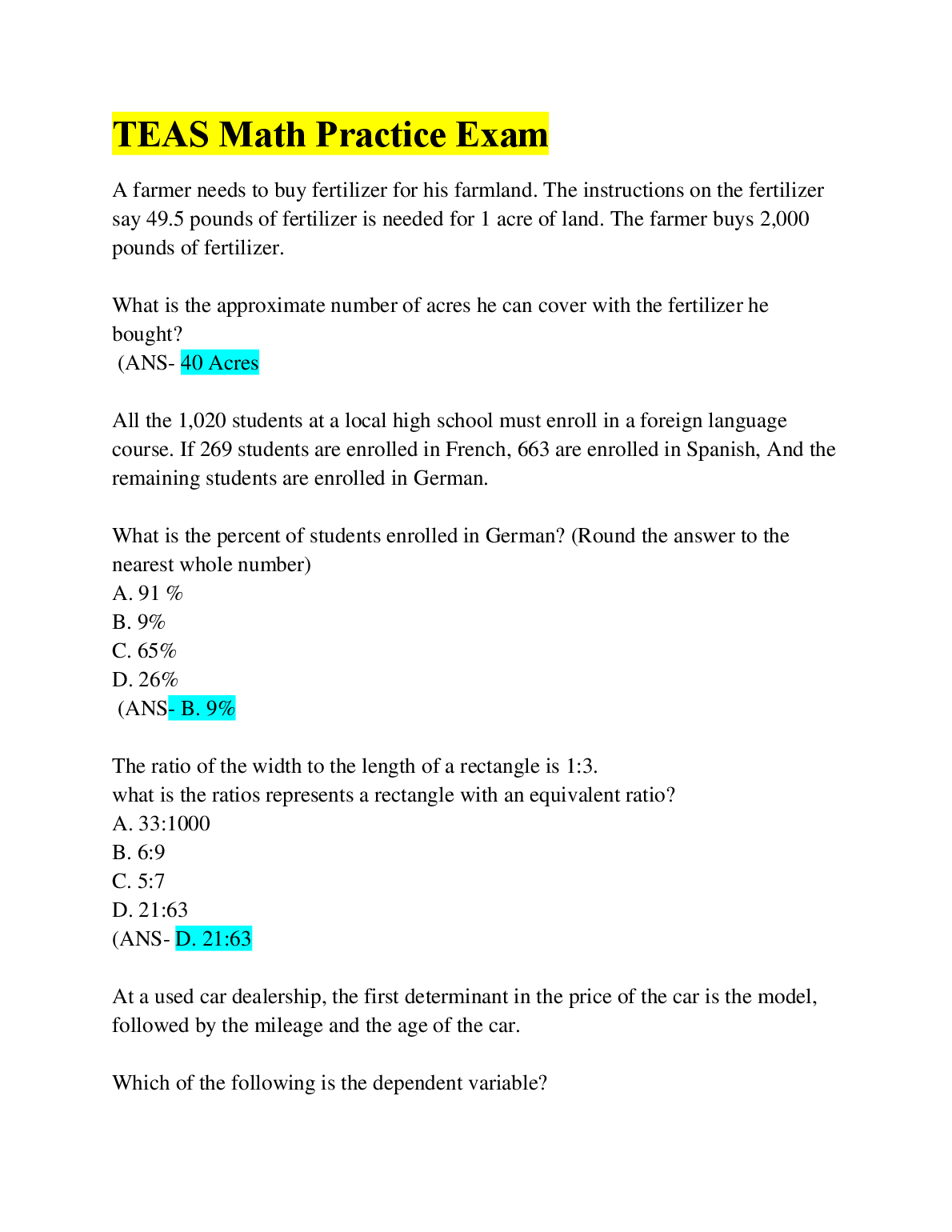 TEAS Math Practice Exam

A farmer needs to buy fertilizer for his farmland. The instructions on the fertilizer say 49.5 pounds of fertilizer is needed for 1 acre of land. The farmer buys 2,000 pounds of fertilizer.

What is the approximate number of acres he can cover with the fertilizer he bought?
(ANS- 40 Acres

All the 1,020 students at a local high school must enroll in a foreign language course. If 269 students are enrolled in French, 663 are enrolled in Spanish, And the remaining students are enrolled in German.

What is the percent of students enrolled in German? (Round the answer to the nearest whole number)
A. 91 %
B. 9%
C. 65%
D. 26%
(ANS- B. 9%

The ratio of the width to the length of a rectangle is 1:3.
what is the ratios represents a rectangle with an equivalent ratio?
A. 33:1000
B. 6:9
C. 5:7
D. 21:63
(ANS- D. 21:63

At a used car dealership, the first determinant in the price of the car is the model, followed by the mileage and the age of the car.

Which of the following is the dependent variable?